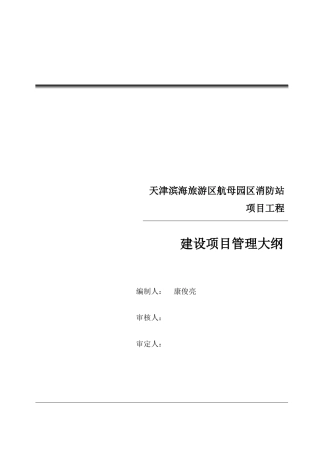 天津滨海旅游区航母园区消防站
项目工程

建设项目管理大纲

编制人： 康俊亮

审核人：

审定人：